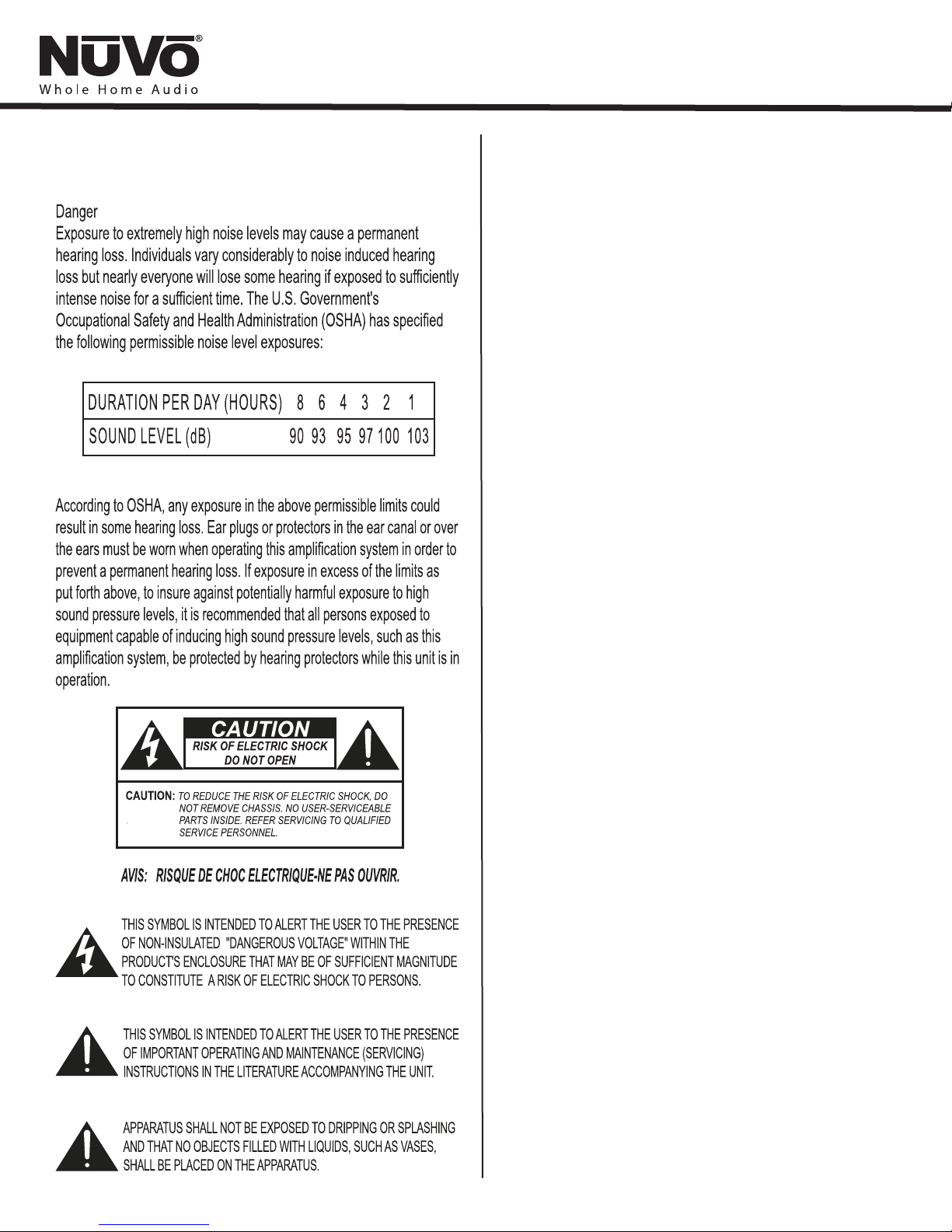 NUVO®
Whole Home Audio

Danger
Exposure to extremely high noise levels may cause a permanent hearing loss. Individuals vary considerably to noise induced hearing loss but nearly everyone will lose some hearing if exposed to sufficiently intense noise for a sufficient time. The U.S. Government's Occupational Safety and Health Administration (OSHA) has specified the following permissible noise level exposures:

| DURATION PER DAY (HOURS) | 8 | 6 | 4 | 3 | 2 | 1 |
|---|---|---|---|---|---|---|
| SOUND LEVEL (dB) | 90 | 93 | 95 | 97 | 100 | 103 |

According to OSHA, any exposure in the above permissible limits could result in some hearing loss. Ear plugs or protectors in the ear canal or over the ears must be worn when operating this amplification system in order to prevent a permanent hearing loss. If exposure in excess of the limits as put forth above, to insure against potentially harmful exposure to high sound pressure levels, it is recommended that all persons exposed to equipment capable of inducing high sound pressure levels, such as this amplification system, be protected by hearing protectors while this unit is in operation.

CAUTION
RISK OF ELECTRIC SHOCK
DO NOT OPEN

CAUTION: TO REDUCE THE RISK OF ELECTRIC SHOCK, DO NOT REMOVE CHASSIS. NO USER-SERVICEABLE PARTS INSIDE. REFER SERVICING TO QUALIFIED SERVICE PERSONNEL.

AVIS: RISQUE DE CHOC ELECTRIQUE-NE PAS OUVRIR.

THIS SYMBOL IS INTENDED TO ALERT THE USER TO THE PRESENCE OF NON-INSULATED "DANGEROUS VOLTAGE" WITHIN THE PRODUCT'S ENCLOSURE THAT MAY BE OF SUFFICIENT MAGNITUDE TO CONSTITUTE A RISK OF ELECTRIC SHOCK TO PERSONS.

THIS SYMBOL IS INTENDED TO ALERT THE USER TO THE PRESENCE OF IMPORTANT OPERATING AND MAINTENANCE (SERVICING) INSTRUCTIONS IN THE LITERATURE ACCOMPANYING THE UNIT.

APPARATUS SHALL NOT BE EXPOSED TO DRIPPING OR SPLASHING AND THAT NO OBJECTS FILLED WITH LIQUIDS, SUCH AS VASES, SHALL BE PLACED ON THE APPARATUS.